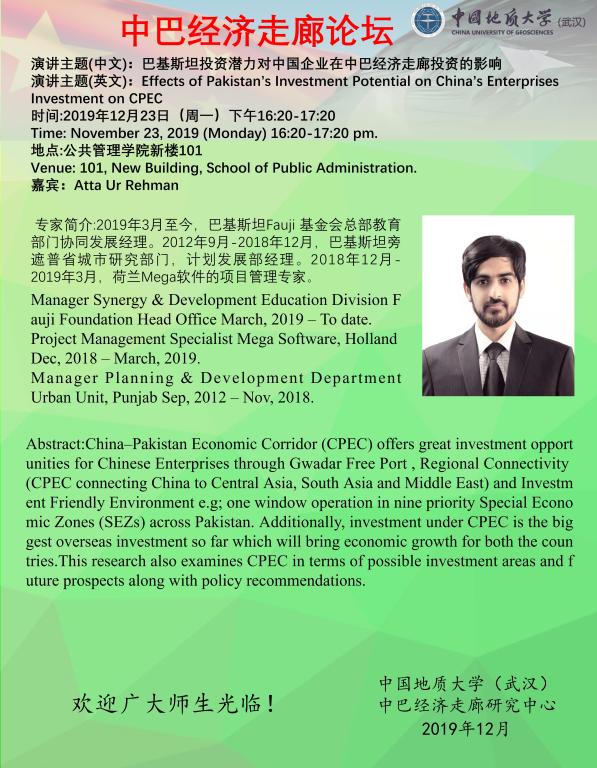 中巴经济走廊论坛

中国地质大学 (武汉)
CHINA UNIVERSITY OF GEOSCIENCES

演讲主题(中文)：巴基斯坦投资潜力对中国企业在中巴经济走廊投资的影响
演讲主题(英文)：Effects of Pakistan's Investment Potential on China's Enterprises Investment on CPEC
时间:2019年12月23日（周一）下午16:20-17:20
Time: November 23, 2019 (Monday) 16:20-17:20 pm.
地点:公共管理学院新楼101
Venue: 101, New Building, School of Public Administration.
嘉宾：Atta Ur Rehman

专家简介:2019年3月至今，巴基斯坦Fauji 基金会总部教育部门协同发展经理。2012年9月-2018年12月，巴基斯坦旁遮普省城市研究部门，计划发展部经理。2018年12月-2019年3月，荷兰Mega软件的项目管理专家。

Manager Synergy & Development Education Division Fauji Foundation Head Office March, 2019 – To date.
Project Management Specialist Mega Software, Holland Dec, 2018 – March, 2019.
Manager Planning & Development Department Urban Unit, Punjab Sep, 2012 – Nov, 2018.

Abstract:China–Pakistan Economic Corridor (CPEC) offers great investment opportunities for Chinese Enterprises through Gwadar Free Port , Regional Connectivity (CPEC connecting China to Central Asia, South Asia and Middle East) and Investment Friendly Environment e.g; one window operation in nine priority Special Economic Zones (SEZs) across Pakistan. Additionally, investment under CPEC is the biggest overseas investment so far which will bring economic growth for both the countries.This research also examines CPEC in terms of possible investment areas and future prospects along with policy recommendations.

欢迎广大师生光临！

中国地质大学（武汉）
中巴经济走廊研究中心
2019年12月